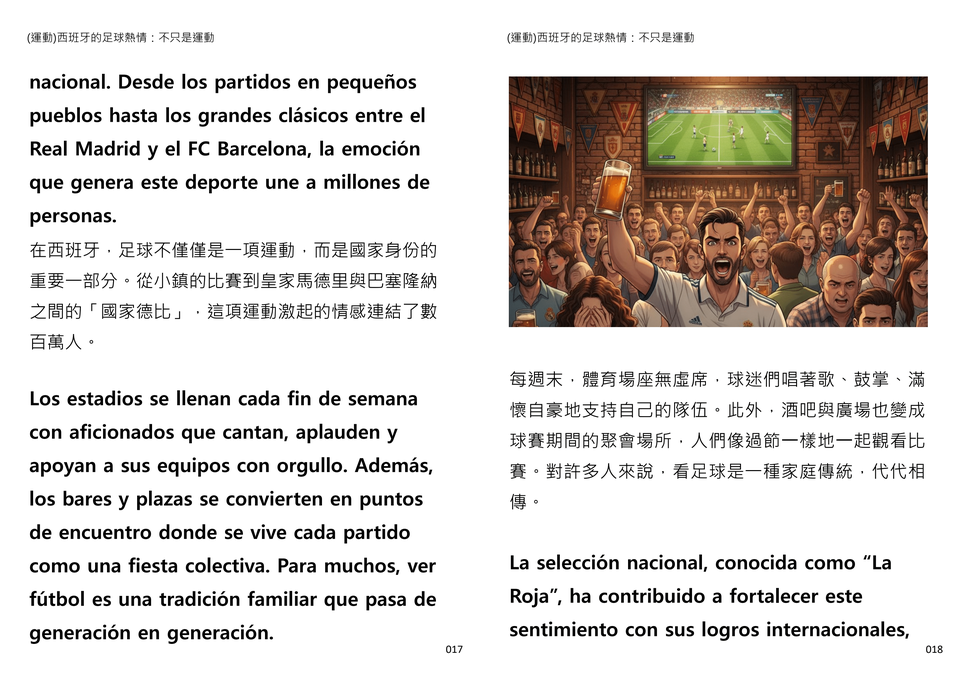 (運動)西班牙的足球熱情：不只是運動

nacional. Desde los partidos en pequeños pueblos hasta los grandes clásicos entre el Real Madrid y el FC Barcelona, la emoción que genera este deporte une a millones de personas.

在西班牙，足球不僅僅是一項運動，而是國家身份的重要一部分。從小鎮的比賽到皇家馬德里與巴塞隆納之間的「國家德比」，這項運動激起的情感連結了數百萬人。

Los estadios se llenan cada fin de semana con aficionados que cantan, aplauden y apoyan a sus equipos con orgullo. Además, los bares y plazas se convierten en puntos de encuentro donde se vive cada partido como una fiesta colectiva. Para muchos, ver fútbol es una tradición familiar que pasa de generación en generación.

017

(運動)西班牙的足球熱情：不只是運動

每週末，體育場座無虛席，球迷們唱著歌、鼓掌、滿懷自豪地支持自己的隊伍。此外，酒吧與廣場也變成球賽期間的聚會場所，人們像過節一樣地一起觀看比賽。對許多人來說，看足球是一種家庭傳統，代代相傳。

La selección nacional, conocida como “La Roja”, ha contribuido a fortalecer este sentimiento con sus logros internacionales,

018